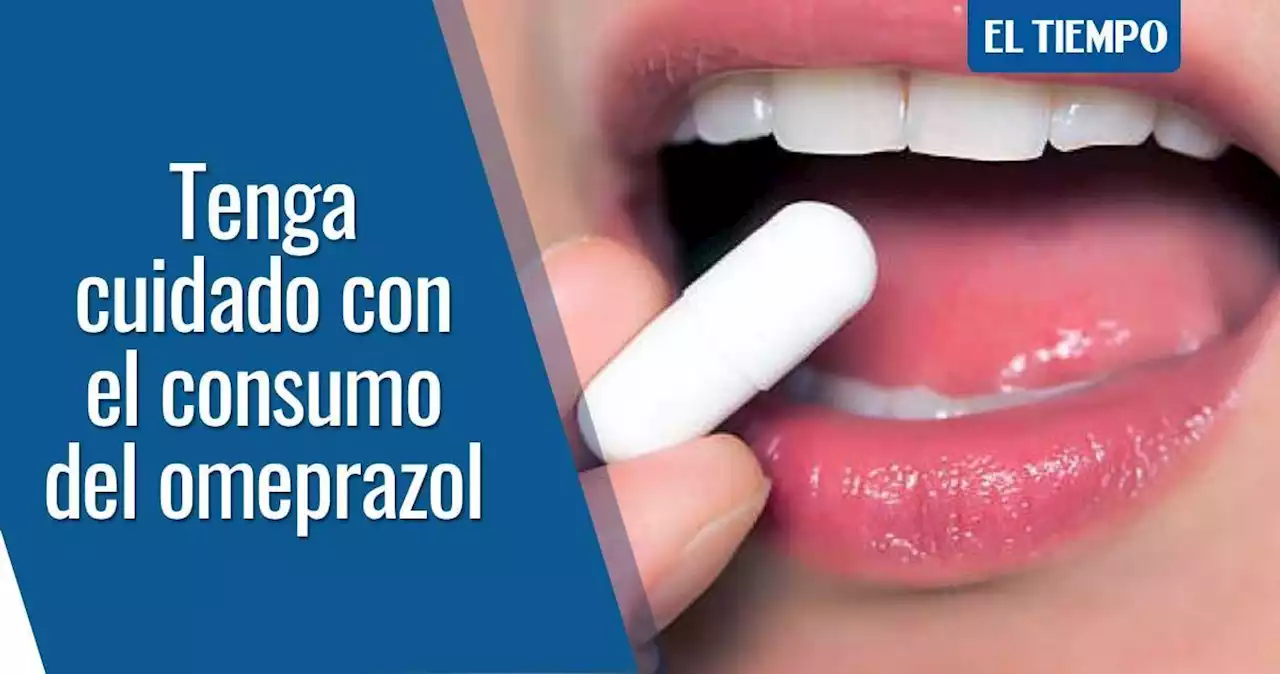 EL TIEMPO

Tenga cuidado con el consumo del omeprazol